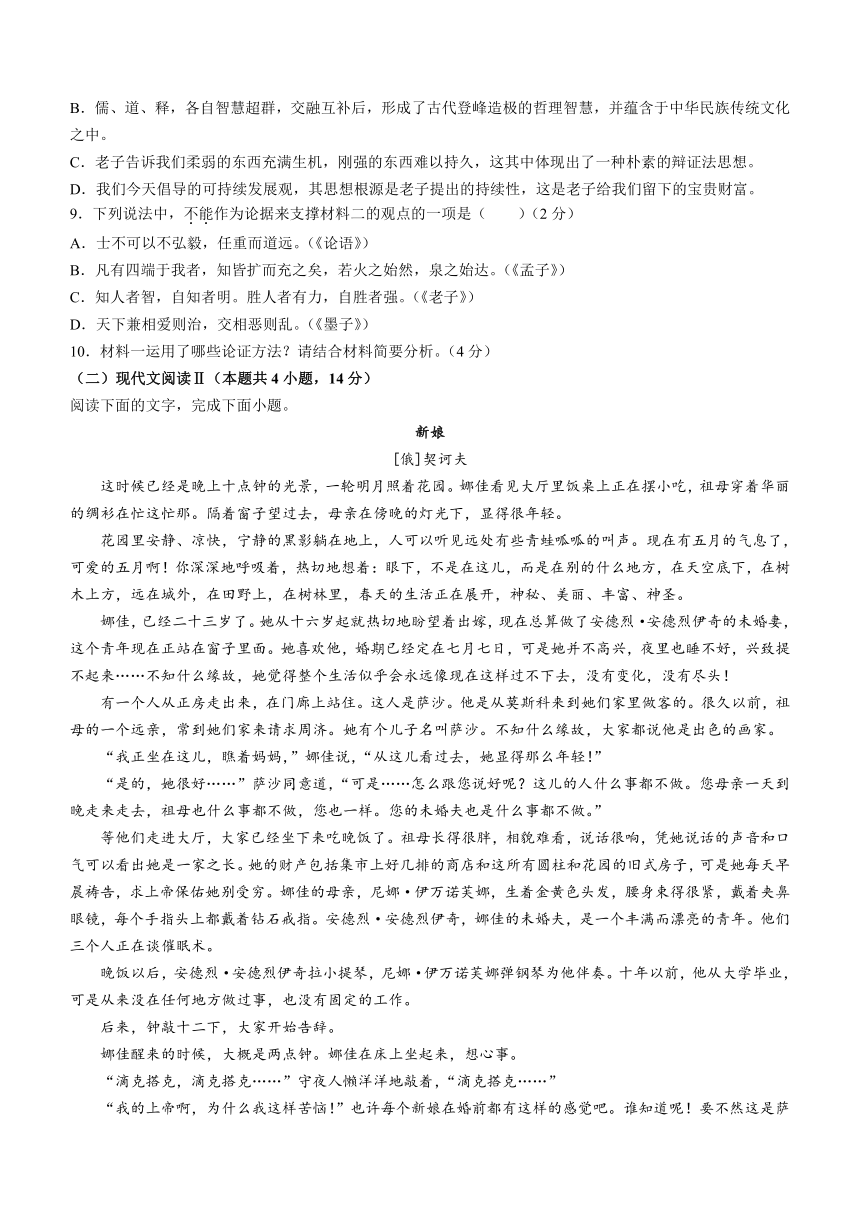 B．儒、道、释，各自智慧超群，交融互补后，形成了古代登峰造极的哲理智慧，并蕴含于中华民族传统文化之中。

C．老子告诉我们柔弱的东西充满生机，刚强的东西难以持久，这其中体现出了一种朴素的辩证法思想。

D．我们今天倡导的可持续发展观，其思想根源是老子提出的持续性，这是老子给我们留下的宝贵财富。

9．下列说法中，不能作为论据来支撑材料二的观点的一项是（　　）（2分）

A．士不可以不弘毅，任重而道远。（《论语》）

B．凡有四端于我者，知皆扩而充之矣，若火之始然，泉之始达。（《孟子》）

C．知人者智，自知者明。胜人者有力，自胜者强。（《老子》）

D．天下兼相爱则治，交相恶则乱。（《墨子》）

10．材料一运用了哪些论证方法？请结合材料简要分析。（4分）

（二）现代文阅读Ⅱ（本题共4小题，14分）

阅读下面的文字，完成下面小题。

新娘

[俄]契诃夫

这时候已经是晚上十点钟的光景，一轮明月照着花园。娜佳看见大厅里饭桌上正在摆小吃，祖母穿着华丽的绸衫在忙这忙那。隔着窗子望过去，母亲在傍晚的灯光下，显得很年轻。

花园里安静、凉快，宁静的黑影躺在地上，人可以听见远处有些青蛙呱呱的叫声。现在有五月的气息了，可爱的五月啊！你深深地呼吸着，热切地想着：眼下，不是在这儿，而是在别的什么地方，在天空底下，在树木上方，远在城外，在田野上，在树林里，春天的生活正在展开，神秘、美丽、丰富、神圣。

娜佳，已经二十三岁了。她从十六岁起就热切地盼望着出嫁，现在总算做了安德烈·安德烈伊奇的未婚妻，这个青年现在正站在窗子里面。她喜欢他，婚期已经定在七月七日，可是她并不高兴，夜里也睡不好，兴致提不起来……不知什么缘故，她觉得整个生活似乎会永远像现在这样过不下去，没有变化，没有尽头！

有一个人从正房走出来，在门廊上站住。这人是萨沙。他是从莫斯科来到她们家里做客的。很久以前，祖母的一个远亲，常到她们家来请求周济。她有个儿子名叫萨沙。不知什么缘故，大家都说他是出色的画家。

“我正坐在这儿，瞧着妈妈，”娜佳说，“从这儿看过去，她显得那么年轻！”

“是的，她很好……”萨沙同意道，“可是……怎么跟您说好呢？这儿的人什么事都不做。您母亲一天到晚走来走去，祖母也什么事都不做，您也一样。您的未婚夫也是什么事都不做。”

等他们走进大厅，大家已经坐下来吃晚饭了。祖母长得很胖，相貌难看，说话很响，凭她说话的声音和口气可以看出她是一家之长。她的财产包括集市上好几排的商店和这所有圆柱和花园的旧式房子，可是她每天早晨祷告，求上帝保佑她别受穷。娜佳的母亲，尼娜·伊万诺芙娜，生着金黄色头发，腰身束得很紧，戴着夹鼻眼镜，每个手指头上都戴着钻石戒指。安德烈·安德烈伊奇，娜佳的未婚夫，是一个丰满而漂亮的青年。他们三个人正在谈催眠术。

晚饭以后，安德烈·安德烈伊奇拉小提琴，尼娜·伊万诺芙娜弹钢琴为他伴奏。十年以前，他从大学毕业，可是从来没在任何地方做过事，也没有固定的工作。

后来，钟敲十二下，大家开始告辞。

娜佳醒来的时候，大概是两点钟。娜佳在床上坐起来，想心事。

“滴克搭克，滴克搭克……”守夜人懒洋洋地敲着，“滴克搭克……”

“我的上帝啊，为什么我这样苦恼！”也许每个新娘在婚前都有这样的感觉吧。谁知道呢！要不然这是萨